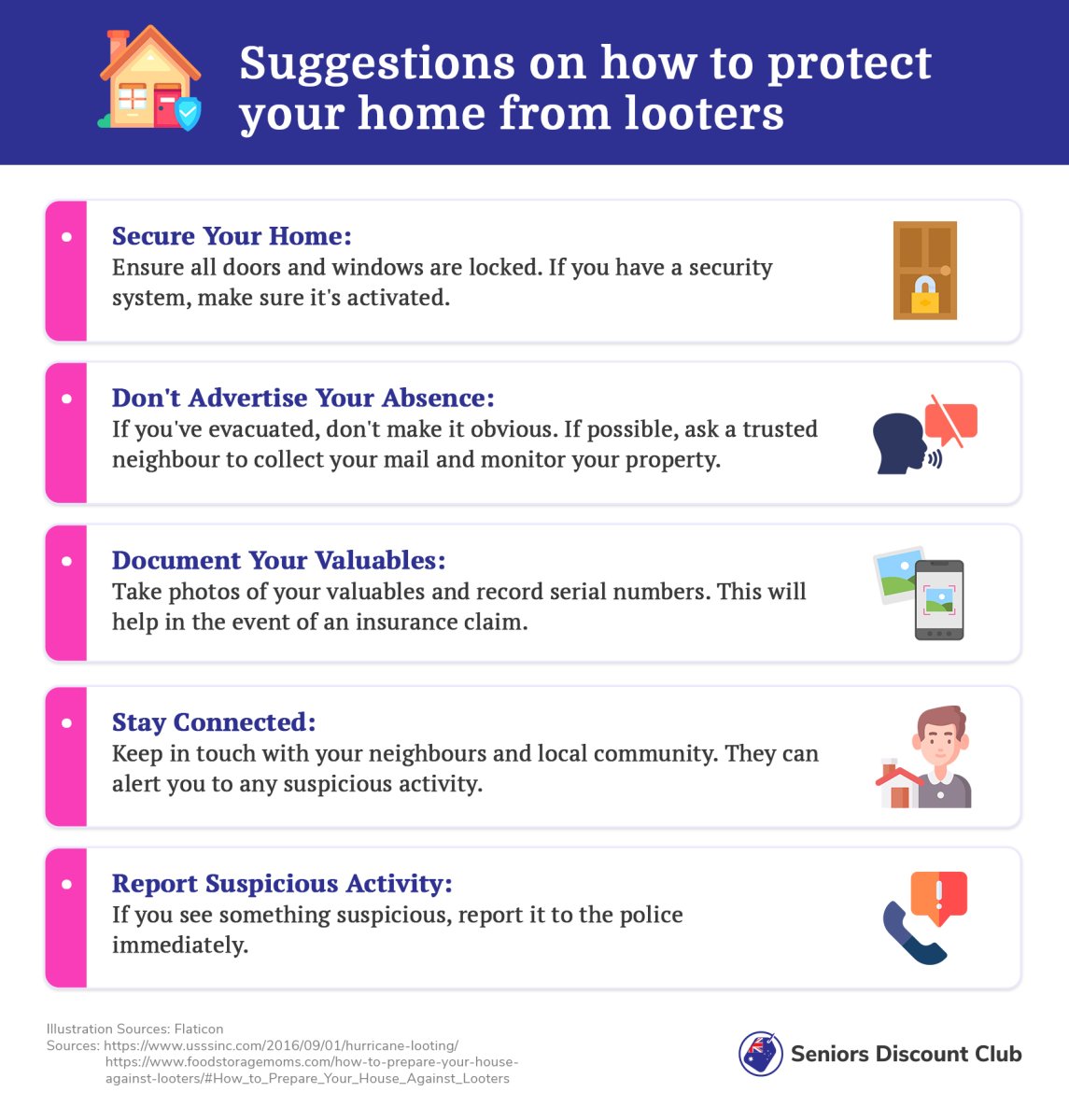 Suggestions on how to protect your home from looters

Secure Your Home:
Ensure all doors and windows are locked. If you have a security system, make sure it's activated.

Don't Advertise Your Absence:
If you've evacuated, don't make it obvious. If possible, ask a trusted neighbour to collect your mail and monitor your property.

Document Your Valuables:
Take photos of your valuables and record serial numbers. This will help in the event of an insurance claim.

Stay Connected:
Keep in touch with your neighbours and local community. They can alert you to any suspicious activity.

Report Suspicious Activity:
If you see something suspicious, report it to the police immediately.

Illustration Sources: Flaticon
Sources: https://www.usssinc.com/2016/09/01/hurricane-looting/
https://www.foodstoragemoms.com/how-to-prepare-your-house-against-looters/#How_to_Prepare_Your_House_Against_Looters

Seniors Discount Club